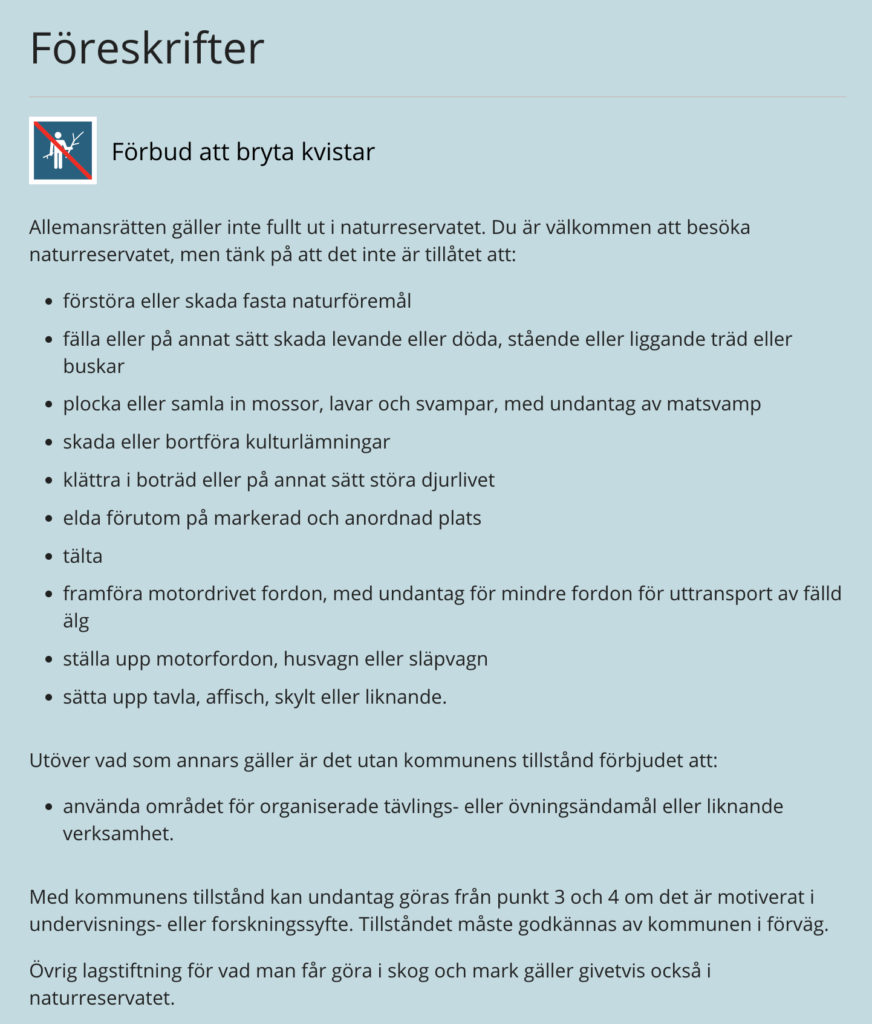 Föreskrifter

Förbud att bryta kvistar

Allemansrätten gäller inte fullt ut i naturreservatet. Du är välkommen att besöka naturreservatet, men tänk på att det inte är tillåtet att:

- förstöra eller skada fasta naturföremål
- fälla eller på annat sätt skada levande eller döda, stående eller liggande träd eller buskar
- plocka eller samla in mossor, lavar och svampar, med undantag av matsvamp
- skada eller bortföra kulturlämningar
- klättra i boträd eller på annat sätt störa djurlivet
- elda förutom på markerad och anordnad plats
- tälta
- framföra motordrivet fordon, med undantag för mindre fordon för uttransport av fälld älg
- ställa upp motorfordon, husvagn eller släpvagn
- sätta upp tavla, affisch, skylt eller liknande.

Utöver vad som annars gäller är det utan kommunens tillstånd förbjudet att:

- använda området för organiserade tävlings- eller övningsändamål eller liknande verksamhet.

Med kommunens tillstånd kan undantag göras från punkt 3 och 4 om det är motiverat i undervisnings- eller forskningssyfte. Tillståndet måste godkännas av kommunen i förväg.

Övrig lagstiftning för vad man får göra i skog och mark gäller givetvis också i naturreservatet.